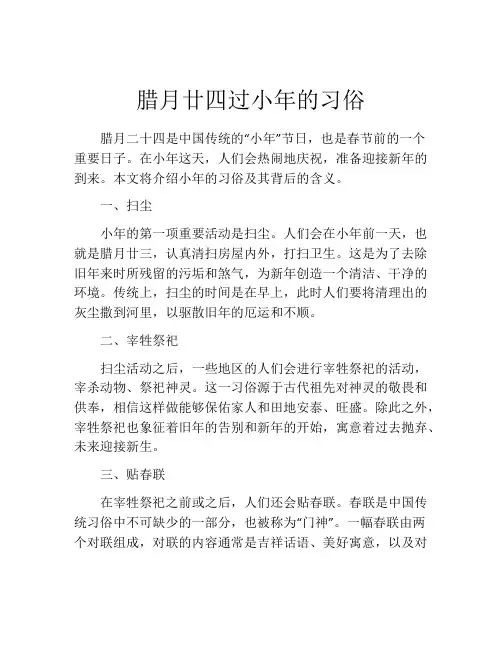 腊月廿四过小年的习俗

腊月二十四是中国传统的“小年”节日，也是春节前的一个重要日子。在小年这天，人们会热闹地庆祝，准备迎接新年的到来。本文将介绍小年的习俗及其背后的含义。

一、扫尘

小年的第一项重要活动是扫尘。人们会在小年前一天，也就是腊月廿三，认真清扫房屋内外，打扫卫生。这是为了去除旧年来时所残留的污垢和煞气，为新年创造一个清洁、干净的环境。传统上，扫尘的时间是在早上，此时人们要将清理出的灰尘撒到河里，以驱散旧年的厄运和不顺。

二、宰牲祭祀

扫尘活动之后，一些地区的人们会进行宰牲祭祀的活动，宰杀动物、祭祀神灵。这一习俗源于古代祖先对神灵的敬畏和供奉，相信这样做能够保佑家人和田地安泰、旺盛。除此之外，宰牲祭祀也象征着旧年的告别和新年的开始，寓意着过去抛弃、未来迎接新生。

三、贴春联

在宰牲祭祀之前或之后，人们还会贴春联。春联是中国传统习俗中不可缺少的一部分，也被称为“门神”。一幅春联由两个对联组成，对联的内容通常是吉祥话语、美好寓意，以及对